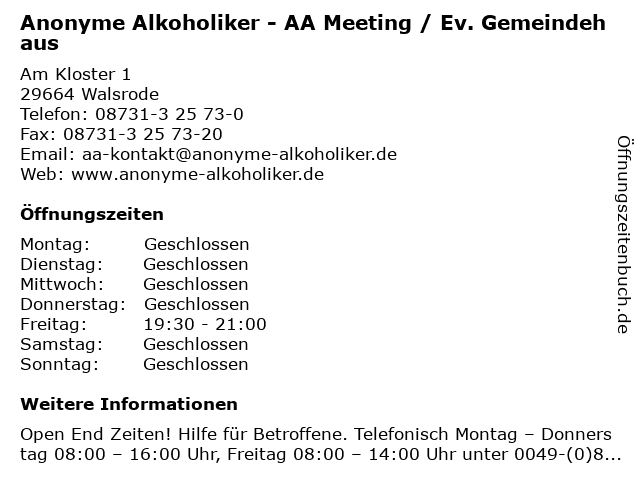 Anonyme Alkoholiker - AA Meeting / Ev. Gemeindehaus

Am Kloster 1
29664 Walsrode
Telefon: 08731-3 25 73-0
Fax: 08731-3 25 73-20
Email: aa-kontakt@anonyme-alkoholiker.de
Web: www.anonyme-alkoholiker.de

Öffnungszeiten

| Montag: | Geschlossen |
|---|---|
| Dienstag: | Geschlossen |
| Mittwoch: | Geschlossen |
| Donnerstag: | Geschlossen |
| Freitag: | 19:30 - 21:00 |
| Samstag: | Geschlossen |
| Sonntag: | Geschlossen |

Weitere Informationen

Open End Zeiten! Hilfe für Betroffene. Telefonisch Montag – Donnerstag 08:00 – 16:00 Uhr, Freitag 08:00 – 14:00 Uhr unter 0049-(0)8...

Öffnungszeitenbuch.de